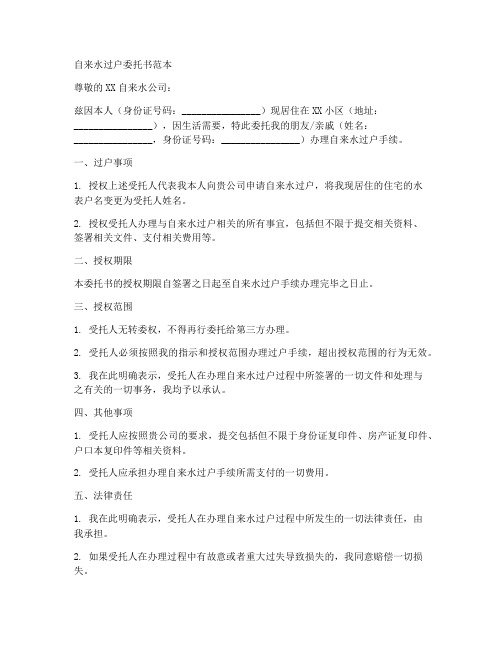 自来水过户委托书范本

尊敬的 XX 自来水公司：

兹因本人（身份证号码：________________）现居住在 XX 小区（地址：________________），因生活需要，特此委托我的朋友/亲戚（姓名：________________，身份证号码：________________）办理自来水过户手续。

一、过户事项

1. 授权上述受托人代表我本人向贵公司申请自来水过户，将我现居住的住宅的水表户名变更为受托人姓名。

2. 授权受托人办理与自来水过户相关的所有事宜，包括但不限于提交相关资料、签署相关文件、支付相关费用等。

二、授权期限

本委托书的授权期限自签署之日起至自来水过户手续办理完毕之日止。

三、授权范围

1. 受托人无转委权，不得再行委托给第三方办理。

2. 受托人必须按照我的指示和授权范围办理过户手续，超出授权范围的行为无效。

3. 我在此明确表示，受托人在办理自来水过户过程中所签署的一切文件和处理与之有关的一切事务，我均予以承认。

四、其他事项

1. 受托人应按照贵公司的要求，提交包括但不限于身份证复印件、房产证复印件、户口本复印件等相关资料。

2. 受托人应承担办理自来水过户手续所需支付的一切费用。

五、法律责任

1. 我在此明确表示，受托人在办理自来水过户过程中所发生的一切法律责任，由我承担。

2. 如果受托人在办理过程中有故意或者重大过失导致损失的，我同意赔偿一切损失。